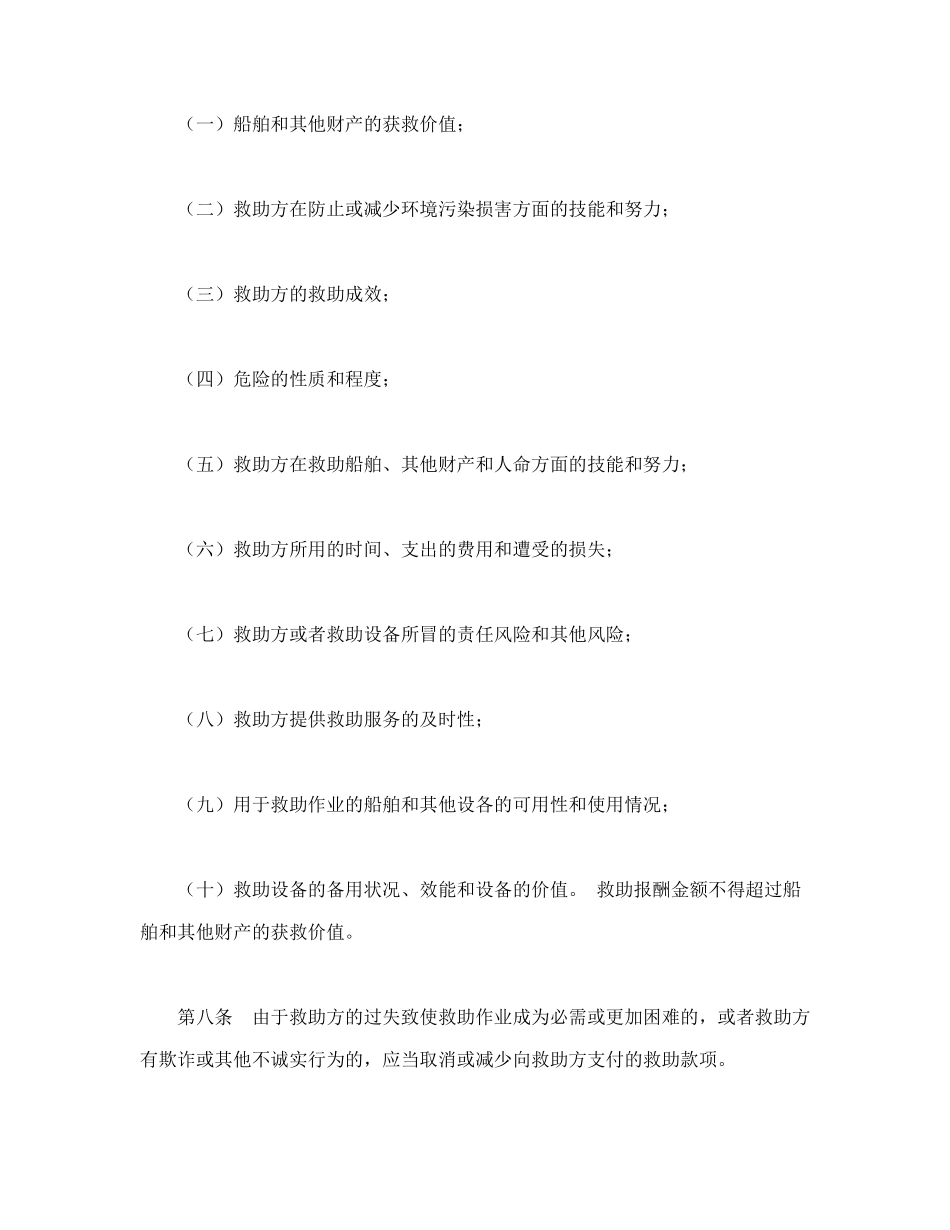 （一）船舶和其他财产的获救价值；

（二）救助方在防止或减少环境污染损害方面的技能和努力；

（三）救助方的救助成效；

（四）危险的性质和程度；

（五）救助方在救助船舶、其他财产和人命方面的技能和努力；

（六）救助方所用的时间、支出的费用和遭受的损失；

（七）救助方或者救助设备所冒的责任风险和其他风险；

（八）救助方提供救助服务的及时性；

（九）用于救助作业的船舶和其他设备的可用性和使用情况；

（十）救助设备的备用状况、效能和设备的价值。 救助报酬金额不得超过船舶和其他财产的获救价值。

第八条 由于救助方的过失致使救助作业成为必需或更加困难的，或者救助方有欺诈或其他不诚实行为的，应当取消或减少向救助方支付的救助款项。